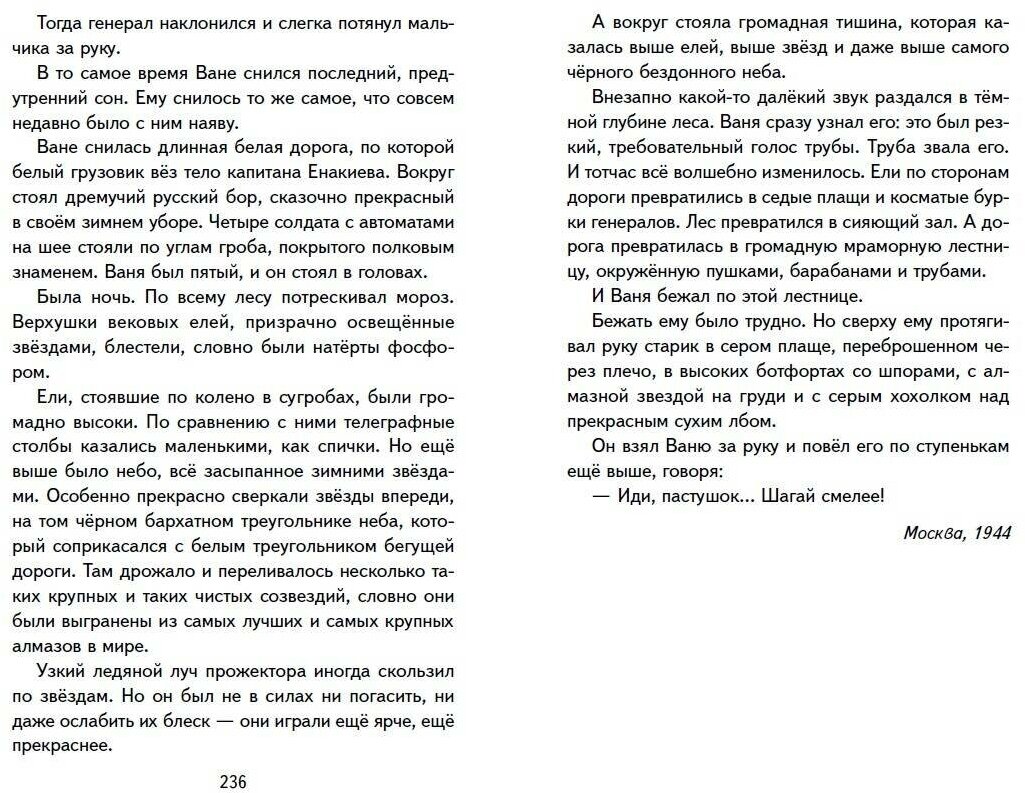 Тогда генерал наклонился и слегка потянул мальчика за руку.

В то самое время Ване снился последний, предутренний сон. Ему снилось то же самое, что совсем недавно было с ним наяву.

Ване снилась длинная белая дорога, по которой белый грузовик вёз тело капитана Енакиева. Вокруг стоял дремучий русский бор, сказочно прекрасный в своём зимнем уборе. Четыре солдата с автоматами на шее стояли по углам гроба, покрытого полковым знаменем. Ваня был пятый, и он стоял в головах.

Была ночь. По всему лесу потрескивал мороз. Верхушки вековых елей, призрачно освещённые звёздами, блестели, словно были натёрты фосфором.

Ели, стоявшие по колено в сугробах, были громадно высоки. По сравнению с ними телеграфные столбы казались маленькими, как спички. Но ещё выше было небо, всё засыпанное зимними звёздами. Особенно прекрасно сверкали звёзды впереди, на том чёрном бархатном треугольнике неба, который соприкасался с белым треугольником бегущей дороги. Там дрожало и переливалось несколько таких крупных и таких чистых созвездий, словно они были выгранены из самых лучших и самых крупных алмазов в мире.

Узкий ледяной луч прожектора иногда скользил по звёздам. Но он был не в силах ни погасить, ни даже ослабить их блеск — они играли ещё ярче, ещё прекраснее.

236

А вокруг стояла громадная тишина, которая казалась выше елей, выше звёзд и даже выше самого чёрного бездонного неба.

Внезапно какой-то далёкий звук раздался в тёмной глубине леса. Ваня сразу узнал его: это был резкий, требовательный голос трубы. Труба звала его. И тотчас всё волшебно изменилось. Ели по сторонам дороги превратились в седые плащи и косматые бурки генералов. Лес превратился в сияющий зал. А дорога превратилась в громадную мраморную лестницу, окружённую пушками, барабанами и трубами.

И Ваня бежал по этой лестнице.

Бежать ему было трудно. Но сверху ему протягивал руку старик в сером плаще, переброшенном через плечо, в высоких ботфортах со шпорами, с алмазной звездой на груди и с серым хохолком над прекрасным сухим лбом.

Он взял Ваню за руку и повёл его по ступенькам ещё выше, говоря:

— Иди, пастушок... Шагай смелее!

Москва, 1944